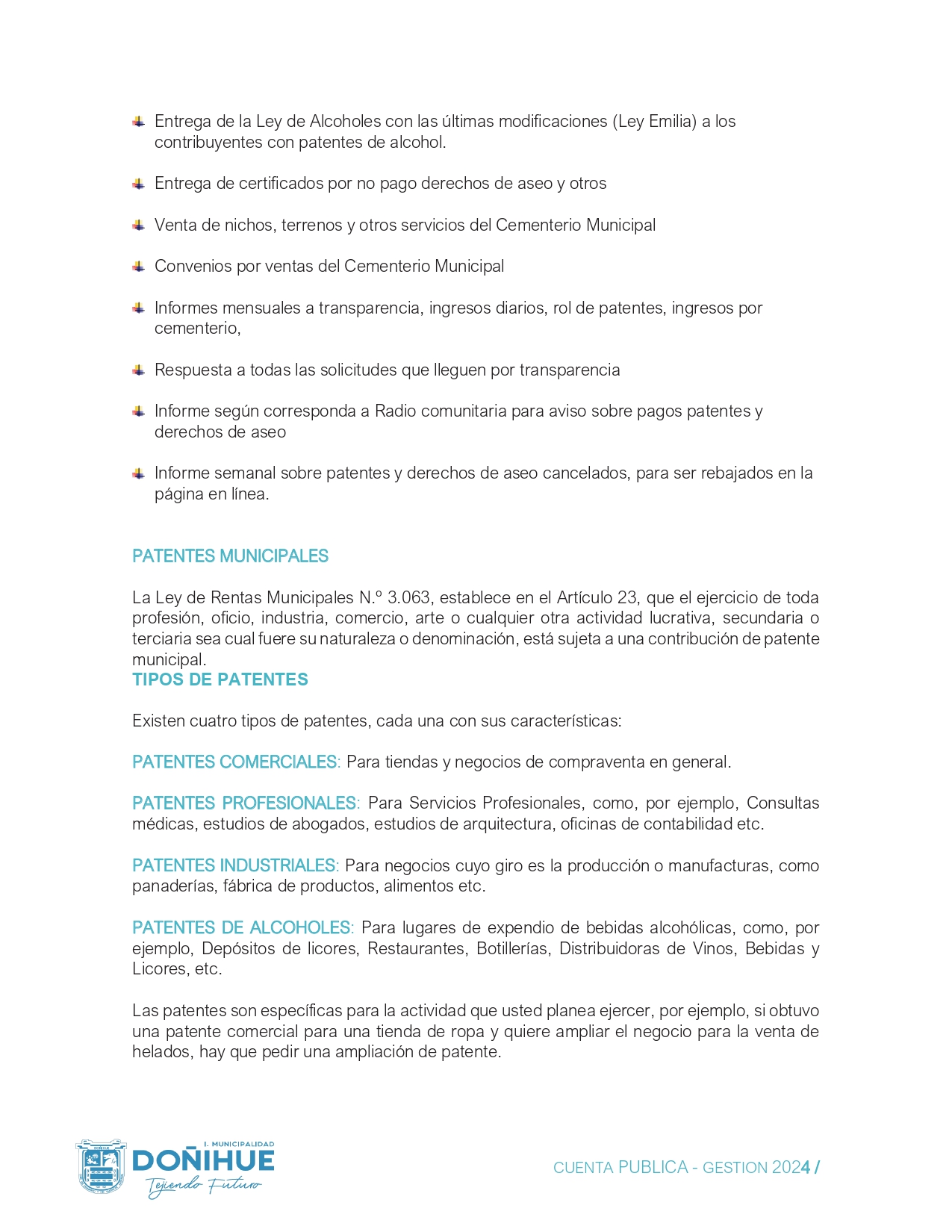 Entrega de la Ley de Alcoholes con las últimas modificaciones (Ley Emilia) a los contribuyentes con patentes de alcohol.

Entrega de certificados por no pago derechos de aseo y otros

Venta de nichos, terrenos y otros servicios del Cementerio Municipal

Convenios por ventas del Cementerio Municipal

Informes mensuales a transparencia, ingresos diarios, rol de patentes, ingresos por cementerio,

Respuesta a todas las solicitudes que lleguen por transparencia

Informe según corresponda a Radio comunitaria para aviso sobre pagos patentes y derechos de aseo

Informe semanal sobre patentes y derechos de aseo cancelados, para ser rebajados en la página en línea.

PATENTES MUNICIPALES

La Ley de Rentas Municipales N.º 3.063, establece en el Artículo 23, que el ejercicio de toda profesión, oficio, industria, comercio, arte o cualquier otra actividad lucrativa, secundaria o terciaria sea cual fuere su naturaleza o denominación, está sujeta a una contribución de patente municipal.
TIPOS DE PATENTES

Existen cuatro tipos de patentes, cada una con sus características:

PATENTES COMERCIALES: Para tiendas y negocios de compraventa en general.

PATENTES PROFESIONALES: Para Servicios Profesionales, como, por ejemplo, Consultas médicas, estudios de abogados, estudios de arquitectura, oficinas de contabilidad etc.

PATENTES INDUSTRIALES: Para negocios cuyo giro es la producción o manufacturas, como panaderías, fábrica de productos, alimentos etc.

PATENTES DE ALCOHOLES: Para lugares de expendio de bebidas alcohólicas, como, por ejemplo, Depósitos de licores, Restaurantes, Botillerías, Distribuidoras de Vinos, Bebidas y Licores, etc.

Las patentes son específicas para la actividad que usted planea ejercer, por ejemplo, si obtuvo una patente comercial para una tienda de ropa y quiere ampliar el negocio para la venta de helados, hay que pedir una ampliación de patente.

I. MUNICIPALIDAD
DOÑIHUE
Tejiendo Futuro

CUENTA PUBLICA - GESTION 2024 /